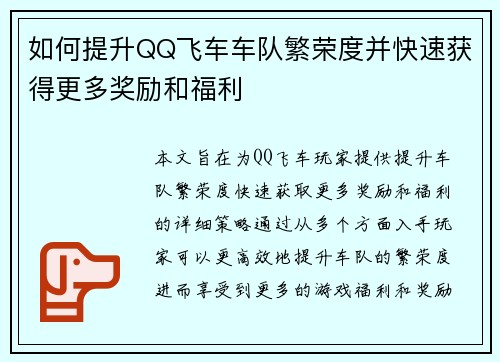 如何提升QQ飞车车队繁荣度并快速获得更多奖励和福利

本文旨在为QQ飞车玩家提供提升车队繁荣度快速获取更多奖励和福利的详细策略通过从多个方面入手玩家可以更高效地提升车队的繁荣度进而享受到更多的游戏福利和奖励